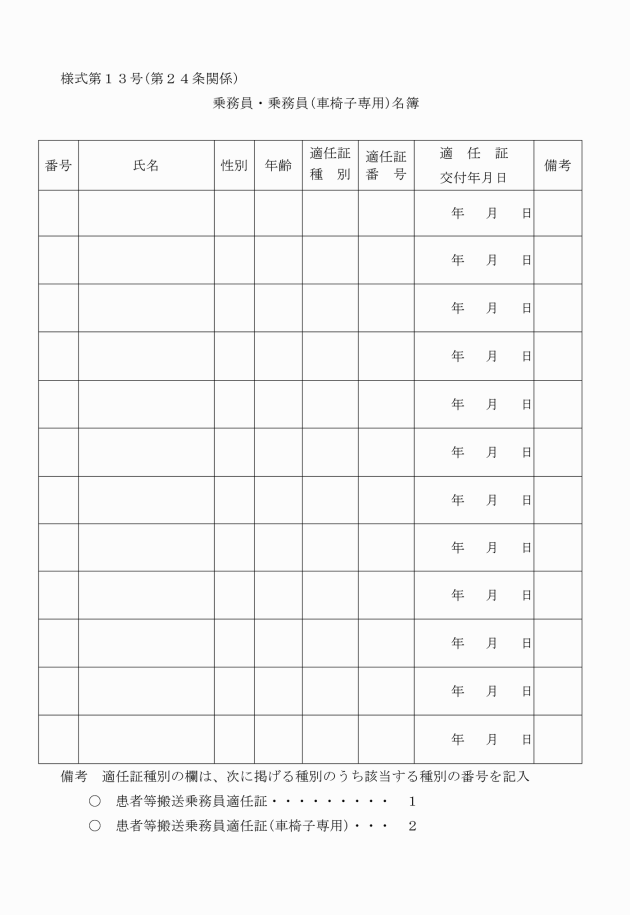 様式第１３号(第２４条関係)

乗務員・乗務員(車椅子専用)名簿

| 番号 | 氏名 | 性別 | 年齢 | 適任証 種　別 | 適任証 番　号 | 適　任　証 交付年月日 | 備考 |
|---|---|---|---|---|---|---|---|
| | | | | | | 年　　月　　日 | |
| | | | | | | 年　　月　　日 | |
| | | | | | | 年　　月　　日 | |
| | | | | | | 年　　月　　日 | |
| | | | | | | 年　　月　　日 | |
| | | | | | | 年　　月　　日 | |
| | | | | | | 年　　月　　日 | |
| | | | | | | 年　　月　　日 | |
| | | | | | | 年　　月　　日 | |
| | | | | | | 年　　月　　日 | |
| | | | | | | 年　　月　　日 | |
| | | | | | | 年　　月　　日 | |

備考　適任証種別の欄は、次に掲げる種別のうち該当する種別の番号を記入

○　患者等搬送乗務員適任証・・・・・・・・・　１

○　患者等搬送乗務員適任証(車椅子専用)・・・　２